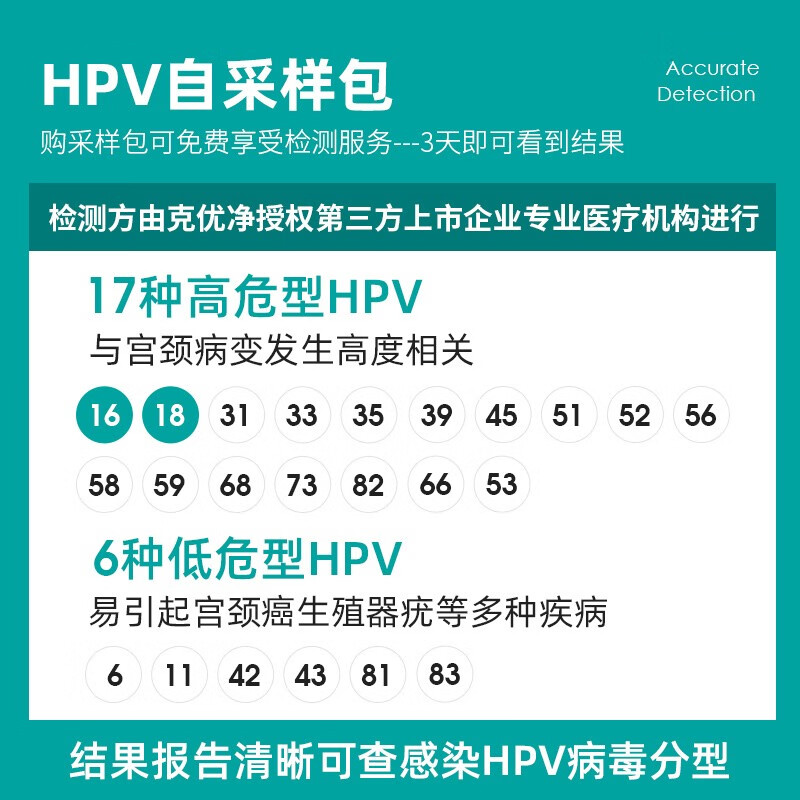 HPV自采样包

Accurate Detection

购采样包可免费享受检测服务---3天即可看到结果

检测方由克优净授权第三方上市企业专业医疗机构进行

17种高危型HPV

与宫颈病变发生高度相关

16 18 31 33 35 39 45 51 52 56

58 59 68 73 82 66 53

6种低危型HPV

易引起宫颈癌生殖器疣等多种疾病

6 11 42 43 81 83

结果报告清晰可查感染HPV病毒分型